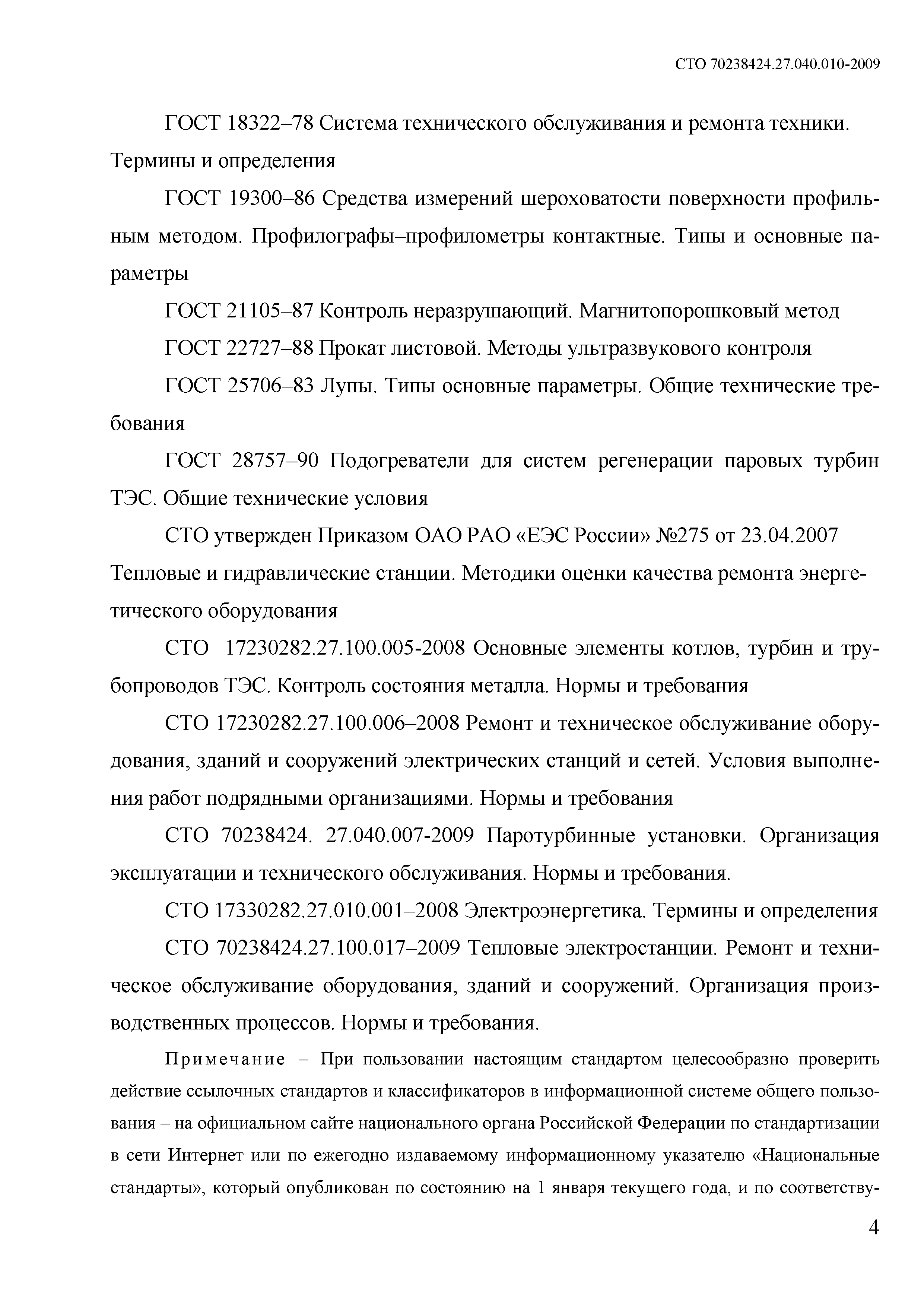 СТО 70238424.27.040.010-2009

ГОСТ 18322–78 Система технического обслуживания и ремонта техники. Термины и определения

ГОСТ 19300–86 Средства измерений шероховатости поверхности профильным методом. Профилографы–профилометры контактные. Типы и основные параметры

ГОСТ 21105–87 Контроль неразрушающий. Магнитопорошковый метод

ГОСТ 22727–88 Прокат листовой. Методы ультразвукового контроля

ГОСТ 25706–83 Лупы. Типы основные параметры. Общие технические требования

ГОСТ 28757–90 Подогреватели для систем регенерации паровых турбин ТЭС. Общие технические условия

СТО утвержден Приказом ОАО РАО «ЕЭС России» №275 от 23.04.2007 Тепловые и гидравлические станции. Методики оценки качества ремонта энергетического оборудования

СТО 17230282.27.100.005-2008 Основные элементы котлов, турбин и трубопроводов ТЭС. Контроль состояния металла. Нормы и требования

СТО 17230282.27.100.006–2008 Ремонт и техническое обслуживание оборудования, зданий и сооружений электрических станций и сетей. Условия выполнения работ подрядными организациями. Нормы и требования

СТО 70238424. 27.040.007-2009 Паротурбинные установки. Организация эксплуатации и технического обслуживания. Нормы и требования.

СТО 17330282.27.010.001–2008 Электроэнергетика. Термины и определения

СТО 70238424.27.100.017–2009 Тепловые электростанции. Ремонт и техническое обслуживание оборудования, зданий и сооружений. Организация производственных процессов. Нормы и требования.

Примечание – При пользовании настоящим стандартом целесообразно проверить действие ссылочных стандартов и классификаторов в информационной системе общего пользования – на официальном сайте национального органа Российской Федерации по стандартизации в сети Интернет или по ежегодно издаваемому информационному указателю «Национальные стандарты», который опубликован по состоянию на 1 января текущего года, и по соответству-

4